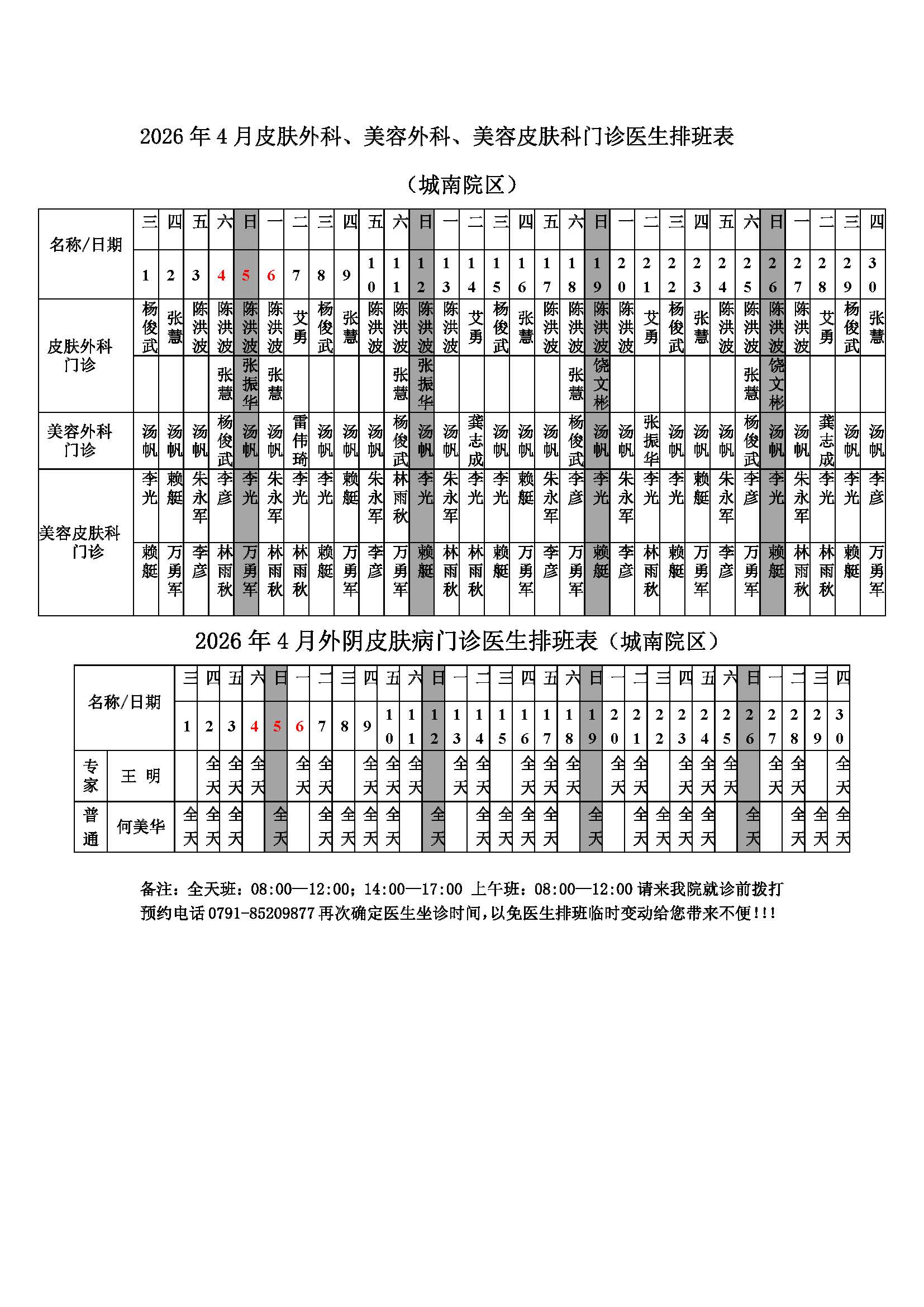 2026 年 4 月皮肤外科、美容外科、美容皮肤科门诊医生排班表

（城南院区）

| 名称/日期 | 三 | 四 | 五 | 六 | 日 | 一 | 二 | 三 | 四 | 五 | 六 | 日 | 一 | 二 | 三 | 四 | 五 | 六 | 日 | 一 | 二 | 三 | 四 | 五 | 六 | 日 | 一 | 二 | 三 | 四 |
|---|---|---|---|---|---|---|---|---|---|---|---|---|---|---|---|---|---|---|---|---|---|---|---|---|---|---|---|---|---|---|
| | 1 | 2 | 3 | 4 | 5 | 6 | 7 | 8 | 9 | 10 | 11 | 12 | 13 | 14 | 15 | 16 | 17 | 18 | 19 | 20 | 21 | 22 | 23 | 24 | 25 | 26 | 27 | 28 | 29 | 30 |
| 皮肤外科门诊 | 杨俊武 | 张慧 | 陈洪波 | 陈洪波 | 陈洪波 | 陈洪波 | 艾勇 | 杨俊武 | 张慧 | 陈洪波 | 陈洪波 | 陈洪波 | 陈洪波 | 艾勇 | 杨俊武 | 张慧 | 陈洪波 | 陈洪波 | 陈洪波 | 陈洪波 | 艾勇 | 杨俊武 | 张慧 | 陈洪波 | 陈洪波 | 陈洪波 | 陈洪波 | 艾勇 | 杨俊武 | 张慧 |
| | | | | 张慧 | 张振华 | 张慧 | | | | | 张慧 | 张振华 | | | | | | 张慧 | 饶文彬 | | | | | | 张慧 | 饶文彬 | | | | |
| 美容外科门诊 | 汤帆 | 汤帆 | 汤帆 | 杨俊武 | 汤帆 | 汤帆 | 雷伟琦 | 汤帆 | 汤帆 | 汤帆 | 杨俊武 | 汤帆 | 汤帆 | 龚志成 | 汤帆 | 汤帆 | 汤帆 | 杨俊武 | 汤帆 | 汤帆 | 张振华 | 汤帆 | 汤帆 | 汤帆 | 杨俊武 | 汤帆 | 汤帆 | 龚志成 | 汤帆 | 汤帆 |
| 美容皮肤科门诊 | 李光 | 赖艇 | 朱永军 | 李彦 | 李光 | 朱永军 | 李光 | 李光 | 赖艇 | 朱永军 | 林雨秋 | 李光 | 朱永军 | 李光 | 李光 | 赖艇 | 朱永军 | 李彦 | 李光 | 朱永军 | 李光 | 李光 | 赖艇 | 朱永军 | 李彦 | 李光 | 朱永军 | 李光 | 李光 | 李彦 |
| | 赖艇 | 万勇军 | 李彦 | 林雨秋 | 万勇军 | 林雨秋 | 林雨秋 | 赖艇 | 万勇军 | 李彦 | 万勇军 | 赖艇 | 林雨秋 | 林雨秋 | 赖艇 | 万勇军 | 李彦 | 万勇军 | 赖艇 | 李彦 | 林雨秋 | 赖艇 | 万勇军 | 李彦 | 万勇军 | 赖艇 | 林雨秋 | 林雨秋 | 赖艇 | 万勇军 |

2026 年 4 月外阴皮肤病门诊医生排班表（城南院区）

| 名称/日期 | | 三 | 四 | 五 | 六 | 日 | 一 | 二 | 三 | 四 | 五 | 六 | 日 | 一 | 二 | 三 | 四 | 五 | 六 | 日 | 一 | 二 | 三 | 四 | 五 | 六 | 日 | 一 | 二 | 三 | 四 |
|---|---|---|---|---|---|---|---|---|---|---|---|---|---|---|---|---|---|---|---|---|---|---|---|---|---|---|---|---|---|---|---|
| | | 1 | 2 | 3 | 4 | 5 | 6 | 7 | 8 | 9 | 10 | 11 | 12 | 13 | 14 | 15 | 16 | 17 | 18 | 19 | 20 | 21 | 22 | 23 | 24 | 25 | 26 | 27 | 28 | 29 | 30 |
| 专家 | 王 明 | | 全天 | 全天 | 全天 | | 全天 | 全天 | | 全天 | 全天 | 全天 | | 全天 | 全天 | | 全天 | 全天 | 全天 | | 全天 | 全天 | | 全天 | 全天 | 全天 | | 全天 | 全天 | | 全天 |
| 普通 | 何美华 | 全天 | 全天 | 全天 | | 全天 | | 全天 | 全天 | 全天 | 全天 | | 全天 | | 全天 | 全天 | 全天 | 全天 | | 全天 | | 全天 | 全天 | 全天 | 全天 | | 全天 | | 全天 | 全天 | 全天 |

备注：全天班：08:00—12:00；14:00—17:00 上午班：08:00—12:00 请来我院就诊前拨打预约电话 0791-85209877 再次确定医生坐诊时间，以免医生排班临时变动给您带来不便！！！